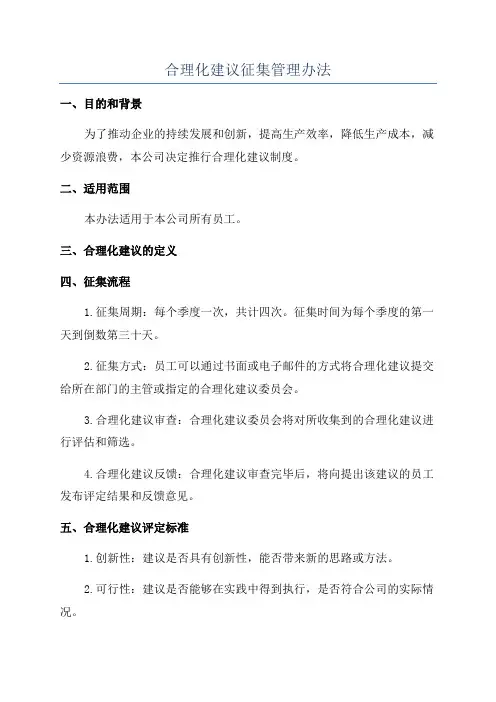 合理化建议征集管理办法

一、目的和背景

为了推动企业的持续发展和创新，提高生产效率，降低生产成本，减少资源浪费，本公司决定推行合理化建议制度。

二、适用范围

本办法适用于本公司所有员工。

三、合理化建议的定义

四、征集流程

1.征集周期：每个季度一次，共计四次。征集时间为每个季度的第一天到倒数第三十天。

2.征集方式：员工可以通过书面或电子邮件的方式将合理化建议提交给所在部门的主管或指定的合理化建议委员会。

3.合理化建议审查：合理化建议委员会将对所收集到的合理化建议进行评估和筛选。

4.合理化建议反馈：合理化建议审查完毕后，将向提出该建议的员工发布评定结果和反馈意见。

五、合理化建议评定标准

1.创新性：建议是否具有创新性，能否带来新的思路或方法。

2.可行性：建议是否能够在实践中得到执行，是否符合公司的实际情况。